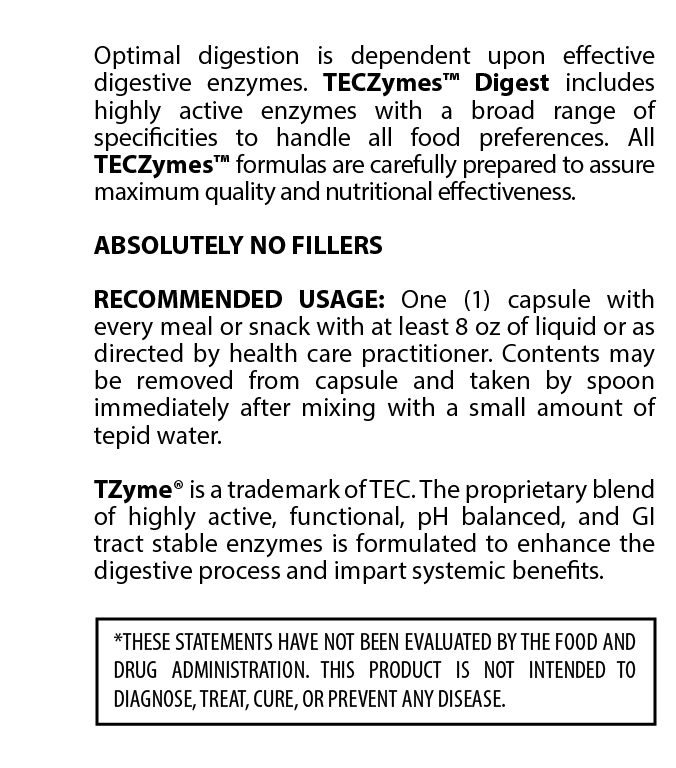 Optimal digestion is dependent upon effective digestive enzymes. TECZymes™ Digest includes highly active enzymes with a broad range of specificities to handle all food preferences. All TECZymes™ formulas are carefully prepared to assure maximum quality and nutritional effectiveness.

ABSOLUTELY NO FILLERS

RECOMMENDED USAGE: One (1) capsule with every meal or snack with at least 8 oz of liquid or as directed by health care practitioner. Contents may be removed from capsule and taken by spoon immediately after mixing with a small amount of tepid water.

TZyme® is a trademark of TEC. The proprietary blend of highly active, functional, pH balanced, and GI tract stable enzymes is formulated to enhance the digestive process and impart systemic benefits.

*THESE STATEMENTS HAVE NOT BEEN EVALUATED BY THE FOOD AND DRUG ADMINISTRATION. THIS PRODUCT IS NOT INTENDED TO DIAGNOSE, TREAT, CURE, OR PREVENT ANY DISEASE.